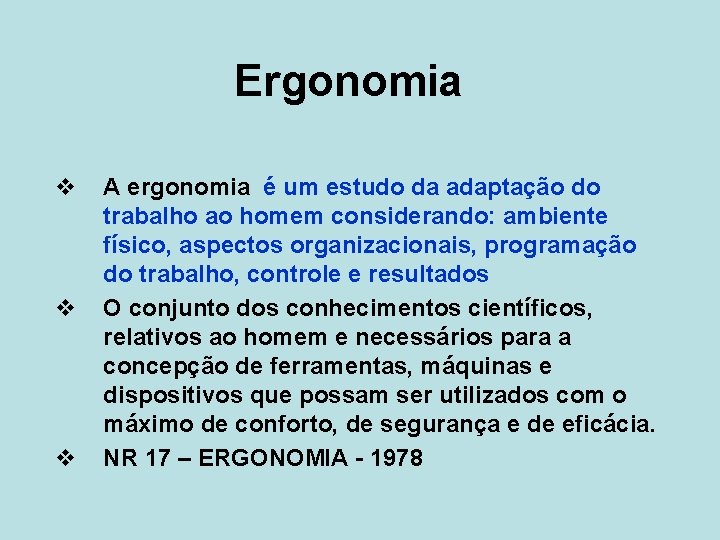 Ergonomia

❖ A ergonomia é um estudo da adaptação do trabalho ao homem considerando: ambiente físico, aspectos organizacionais, programação do trabalho, controle e resultados

❖ O conjunto dos conhecimentos científicos, relativos ao homem e necessários para a concepção de ferramentas, máquinas e dispositivos que possam ser utilizados com o máximo de conforto, de segurança e de eficácia.

❖ NR 17 – ERGONOMIA - 1978